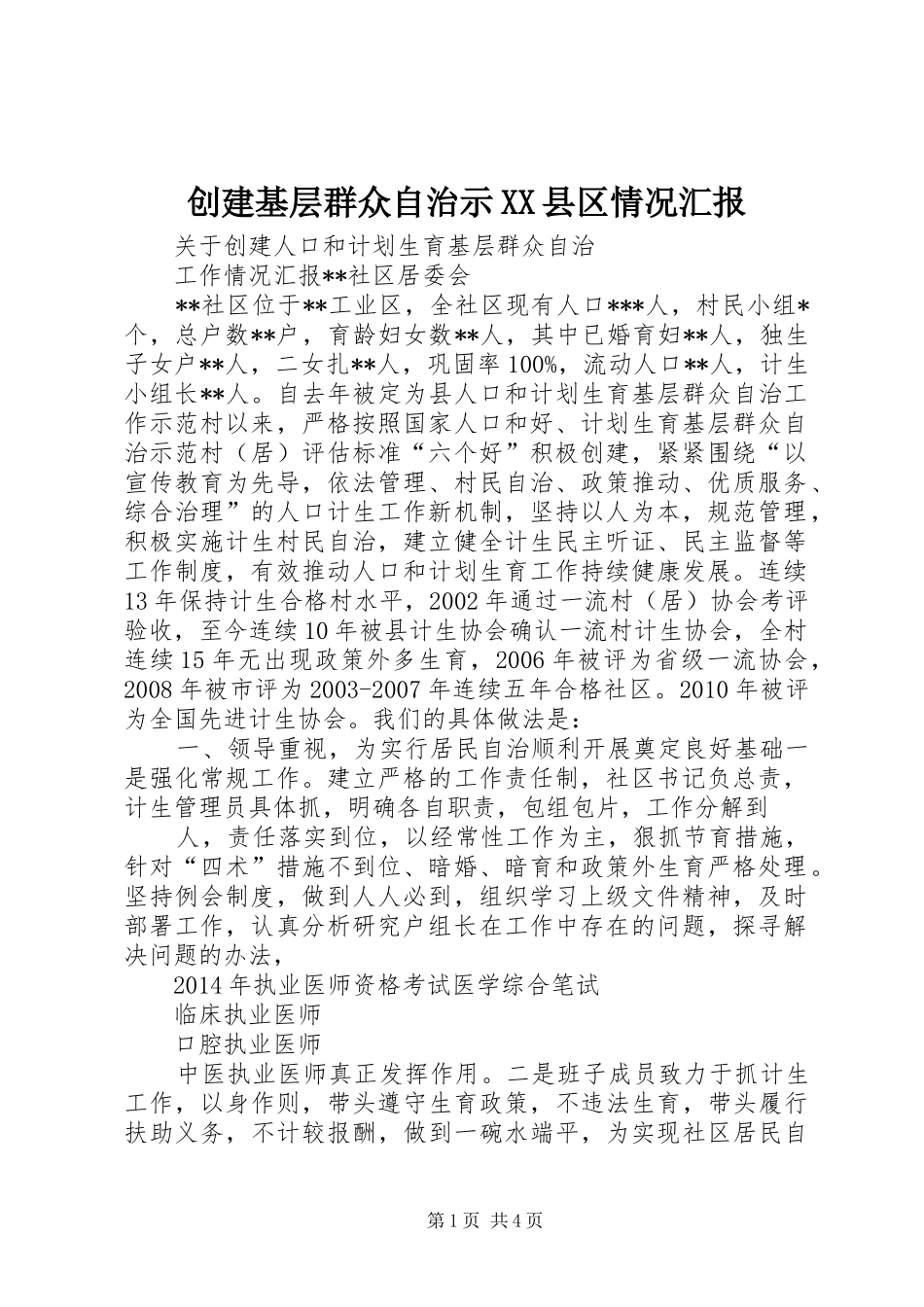 创建基层群众自治示XX县区情况汇报

关于创建人口和计划生育基层群众自治

工作情况汇报**社区居委会

**社区位于**工业区，全社区现有人口***人，村民小组*个，总户数**户，育龄妇女数**人，其中已婚育妇**人，独生子女户**人，二女扎**人，巩固率100%，流动人口**人，计生小组长**人。自去年被定为县人口和计划生育基层群众自治工作示范村以来，严格按照国家人口和好、计划生育基层群众自治示范村（居）评估标准“六个好”积极创建，紧紧围绕“以宣传教育为先导，依法管理、村民自治、政策推动、优质服务、综合治理”的人口计生工作新机制，坚持以人为本，规范管理，积极实施计生村民自治，建立健全计生民主听证、民主监督等工作制度，有效推动人口和计划生育工作持续健康发展。连续13年保持计生合格村水平，2002年通过一流村（居）协会考评验收，至今连续10年被县计生协会确认一流村计生协会，全村连续15年无出现政策外多生育，2006年被评为省级一流协会，2008年被市评为2003-2007年连续五年合格社区。2010年被评为全国先进计生协会。我们的具体做法是：

一、领导重视，为实行居民自治顺利开展奠定良好基础一是强化常规工作。建立严格的工作责任制，社区书记负总责，计生管理员具体抓，明确各自职责，包组包片，工作分解到

人，责任落实到位，以经常性工作为主，狠抓节育措施，针对“四术”措施不到位、暗婚、暗育和政策外生育严格处理。坚持例会制度，做到人人必到，组织学习上级文件精神，及时部署工作，认真分析研究户组长在工作中存在的问题，探寻解决问题的办法，

2014年执业医师资格考试医学综合笔试

临床执业医师

口腔执业医师

中医执业医师真正发挥作用。二是班子成员致力于抓计生工作，以身作则，带头遵守生育政策，不违法生育，带头履行扶助义务，不计较报酬，做到一碗水端平，为实现社区居民自

第1页 共4页